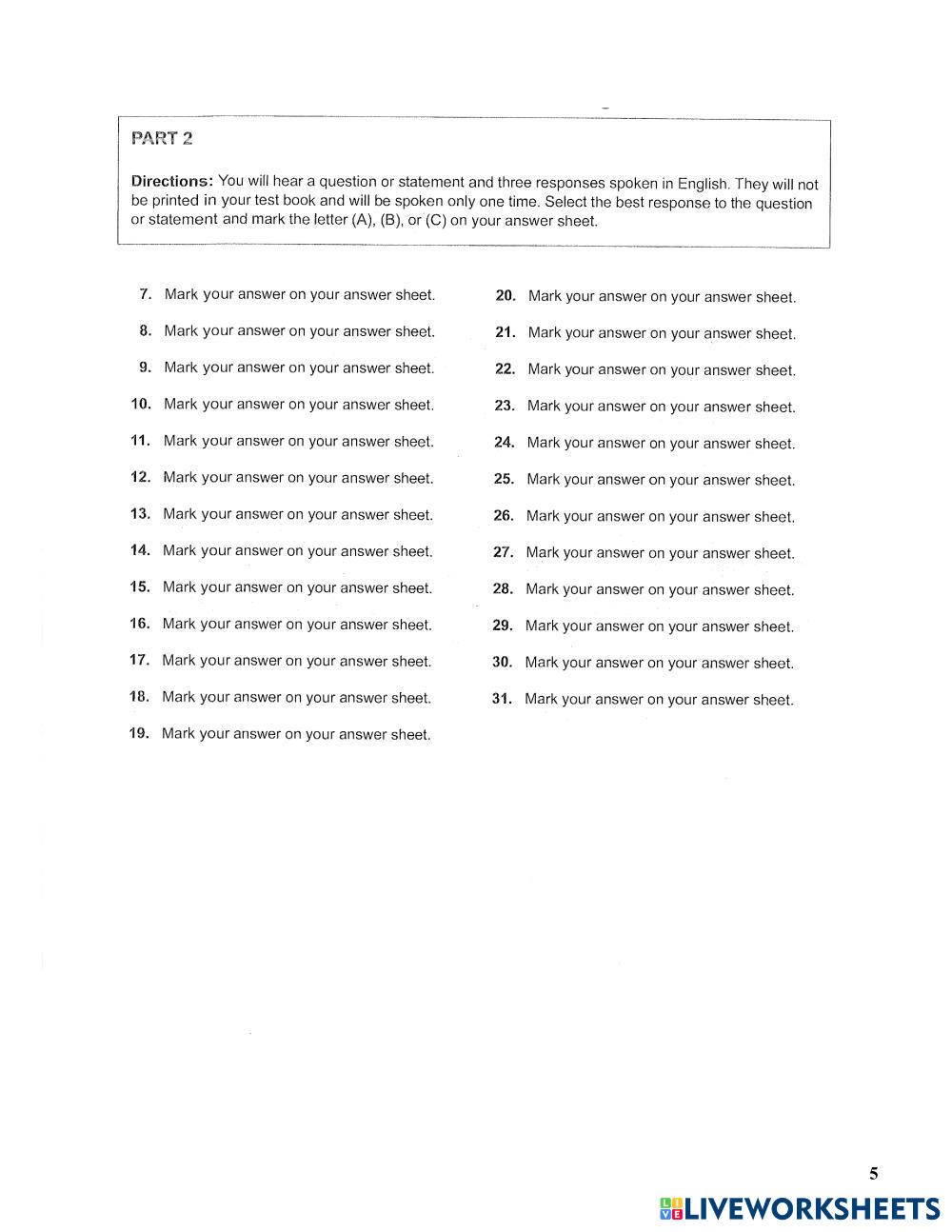 PART 2

Directions: You will hear a question or statement and three responses spoken in English. They will not be printed in your test book and will be spoken only one time. Select the best response to the question or statement and mark the letter (A), (B), or (C) on your answer sheet.

7. Mark your answer on your answer sheet.

8. Mark your answer on your answer sheet.

9. Mark your answer on your answer sheet.

10. Mark your answer on your answer sheet.

11. Mark your answer on your answer sheet.

12. Mark your answer on your answer sheet.

13. Mark your answer on your answer sheet.

14. Mark your answer on your answer sheet.

15. Mark your answer on your answer sheet.

16. Mark your answer on your answer sheet.

17. Mark your answer on your answer sheet.

18. Mark your answer on your answer sheet.

19. Mark your answer on your answer sheet.

20. Mark your answer on your answer sheet.

21. Mark your answer on your answer sheet.

22. Mark your answer on your answer sheet.

23. Mark your answer on your answer sheet.

24. Mark your answer on your answer sheet.

25. Mark your answer on your answer sheet.

26. Mark your answer on your answer sheet.

27. Mark your answer on your answer sheet.

28. Mark your answer on your answer sheet.

29. Mark your answer on your answer sheet.

30. Mark your answer on your answer sheet.

31. Mark your answer on your answer sheet.

5

LIVEWORKSHEETS